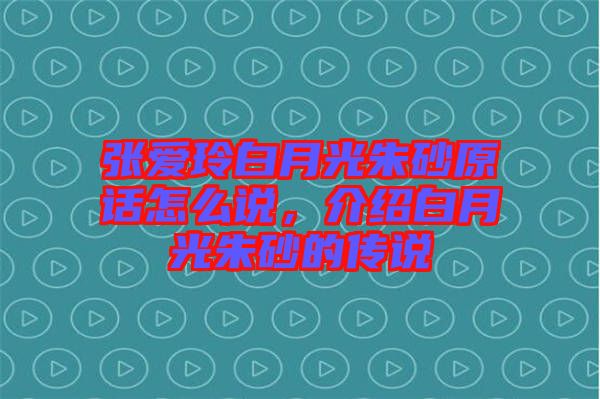 张爱玲白月光朱砂原话怎么说，介绍白月光朱砂的传说